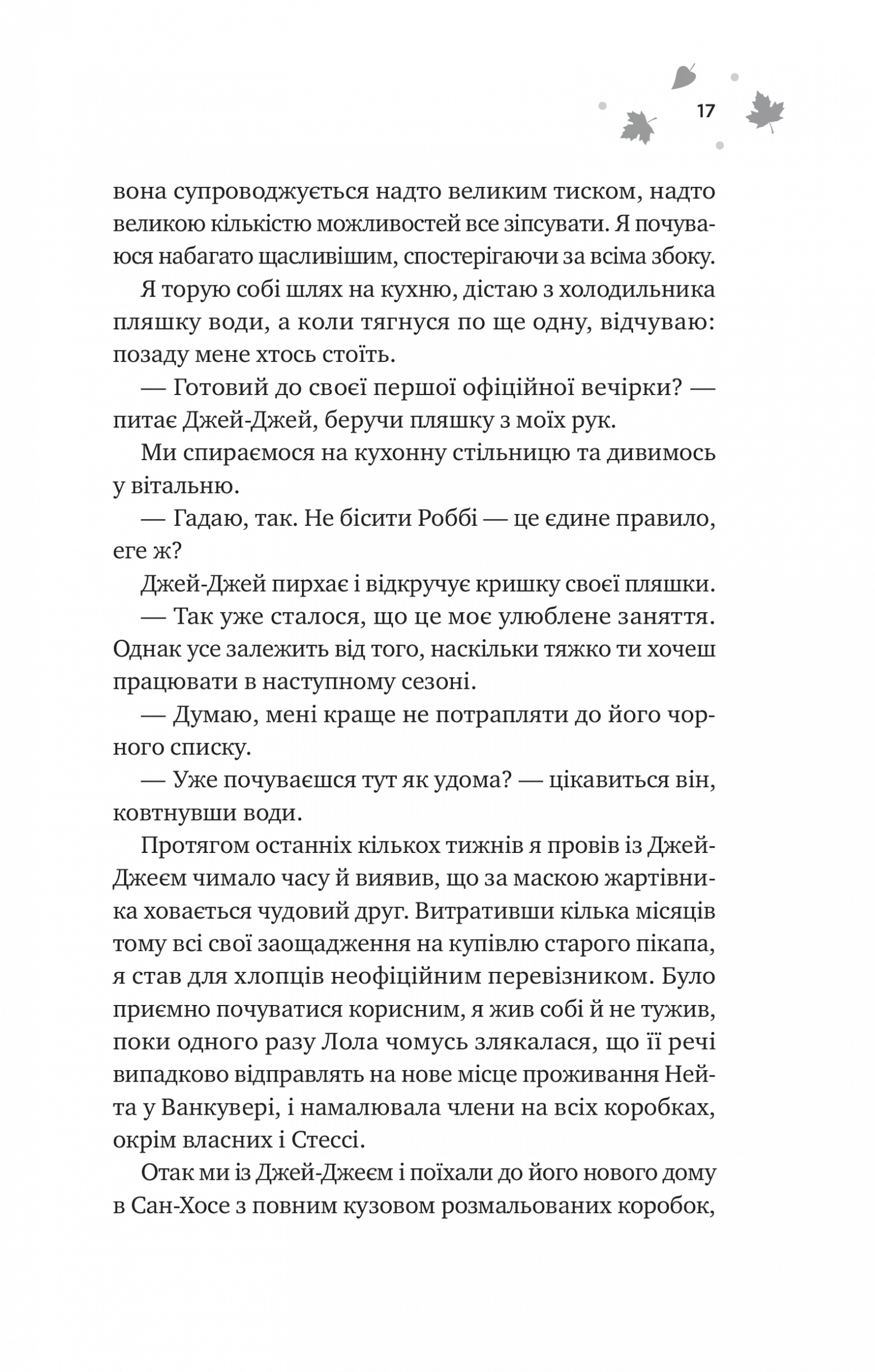 17

вона супроводжується надто великим тиском, надто великою кількістю можливостей все зіпсувати. Я почуваюся набагато щасливішим, спостерігаючи за всіма збоку.

Я торую собі шлях на кухню, дістаю з холодильника пляшку води, а коли тягнуся по ще одну, відчуваю: позаду мене хтось стоїть.

— Готовий до своєї першої офіційної вечірки? — питає Джей-Джей, беручи пляшку з моїх рук.

Ми спираємося на кухонну стільницю та дивимось у вітальню.

— Гадаю, так. Не бісити Роббі — це єдине правило, еге ж?

Джей-Джей пирхає і відкручує кришку своєї пляшки.

— Так уже сталося, що це моє улюблене заняття. Однак усе залежить від того, наскільки тяжко ти хочеш працювати в наступному сезоні.

— Думаю, мені краще не потрапляти до його чорного списку.

— Уже почуваєшся тут як удома? — цікавиться він, ковтнувши води.

Протягом останніх кількох тижнів я провів із Джей-Джеєм чимало часу й виявив, що за маскою жартівника ховається чудовий друг. Витративши кілька місяців тому всі свої заощадження на купівлю старого пікапа, я став для хлопців неофіційним перевізником. Було приємно почуватися корисним, я жив собі й не тужив, поки одного разу Лола чомусь злякалася, що її речі випадково відправлять на нове місце проживання Нейта у Ванкувері, і намалювала члени на всіх коробках, окрім власних і Стессі.

Отак ми із Джей-Джеєм і поїхали до його нового дому в Сан-Хосе з повним кузовом розмальованих коробок,